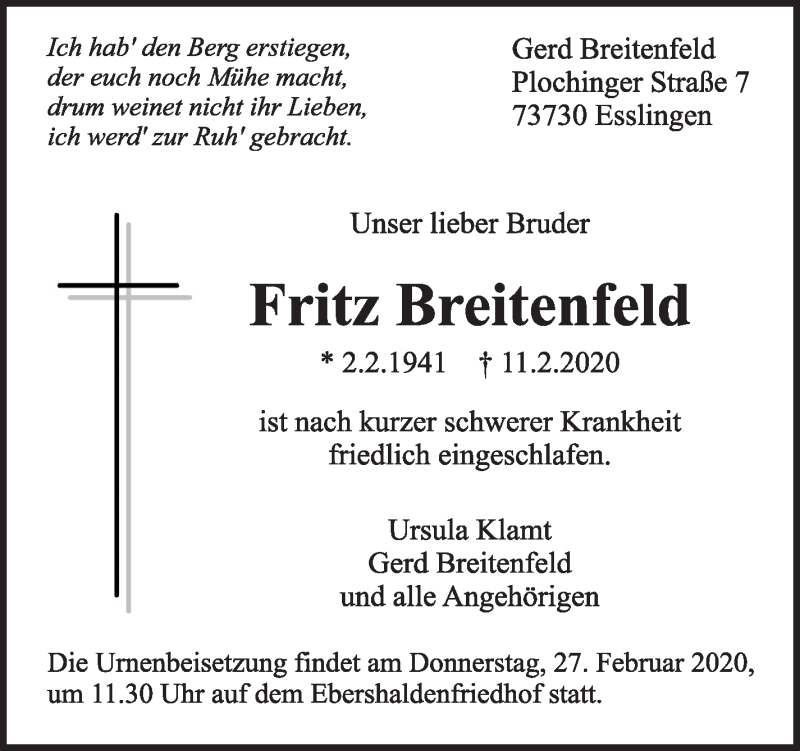 Ich hab' den Berg erstiegen,
der euch noch Mühe macht,
drum weinet nicht ihr Lieben,
ich werd' zur Ruh' gebracht.

Gerd Breitenfeld
Plochinger Straße 7
73730 Esslingen

Unser lieber Bruder

Fritz Breitenfeld

* 2.2.1941 † 11.2.2020

ist nach kurzer schwerer Krankheit
friedlich eingeschlafen.

Ursula Klamt
Gerd Breitenfeld
und alle Angehörigen

Die Urnenbeisetzung findet am Donnerstag, 27. Februar 2020, um 11.30 Uhr auf dem Ebershaldenfriedhof statt.